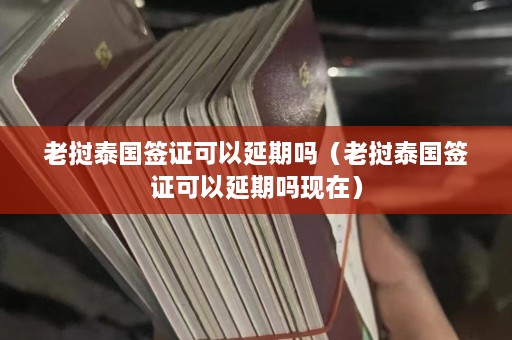 老挝泰国签证可以延期吗（老挝泰国签证可以延期吗现在）